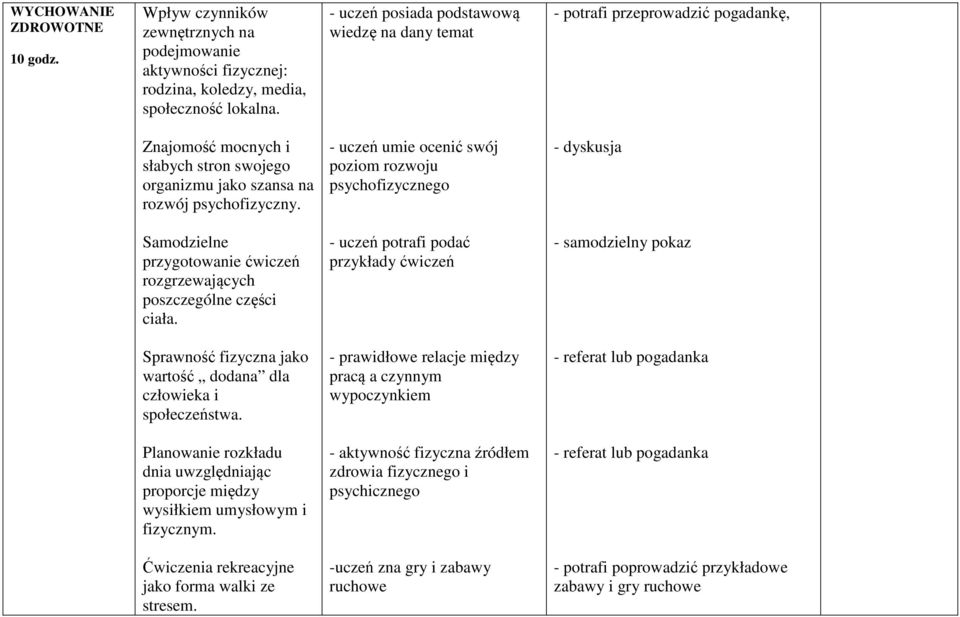 | WYCHOWANIE ZDROWOTNE 10 godz. | Wpływ czynników zewnętrznych na podejmowanie aktywności fizycznej: rodzina, koledzy, media, społeczność lokalna. | - uczeń posiada podstawową wiedzę na dany temat | - potrafi przeprowadzić pogadankę, |
|---|---|---|---|
| | Znajomość mocnych i słabych stron swojego organizmu jako szansa na rozwój psychofizyczny. | - uczeń umie ocenić swój poziom rozwoju psychofizycznego | - dyskusja |
| | Samodzielne przygotowanie ćwiczeń rozgrzewających poszczególne części ciała. | - uczeń potrafi podać przykłady ćwiczeń | - samodzielny pokaz |
| | Sprawność fizyczna jako wartość „ dodana” dla człowieka i społeczeństwa. | - prawidłowe relacje między pracą a czynnym wypoczynkiem | - referat lub pogadanka |
| | Planowanie rozkładu dnia uwzględniając proporcje między wysiłkiem umysłowym i fizycznym. | - aktywność fizyczna źródłem zdrowia fizycznego i psychicznego | - referat lub pogadanka |
| | Ćwiczenia rekreacyjne jako forma walki ze stresem. | -uczeń zna gry i zabawy ruchowe | - potrafi poprowadzić przykładowe zabawy i gry ruchowe |